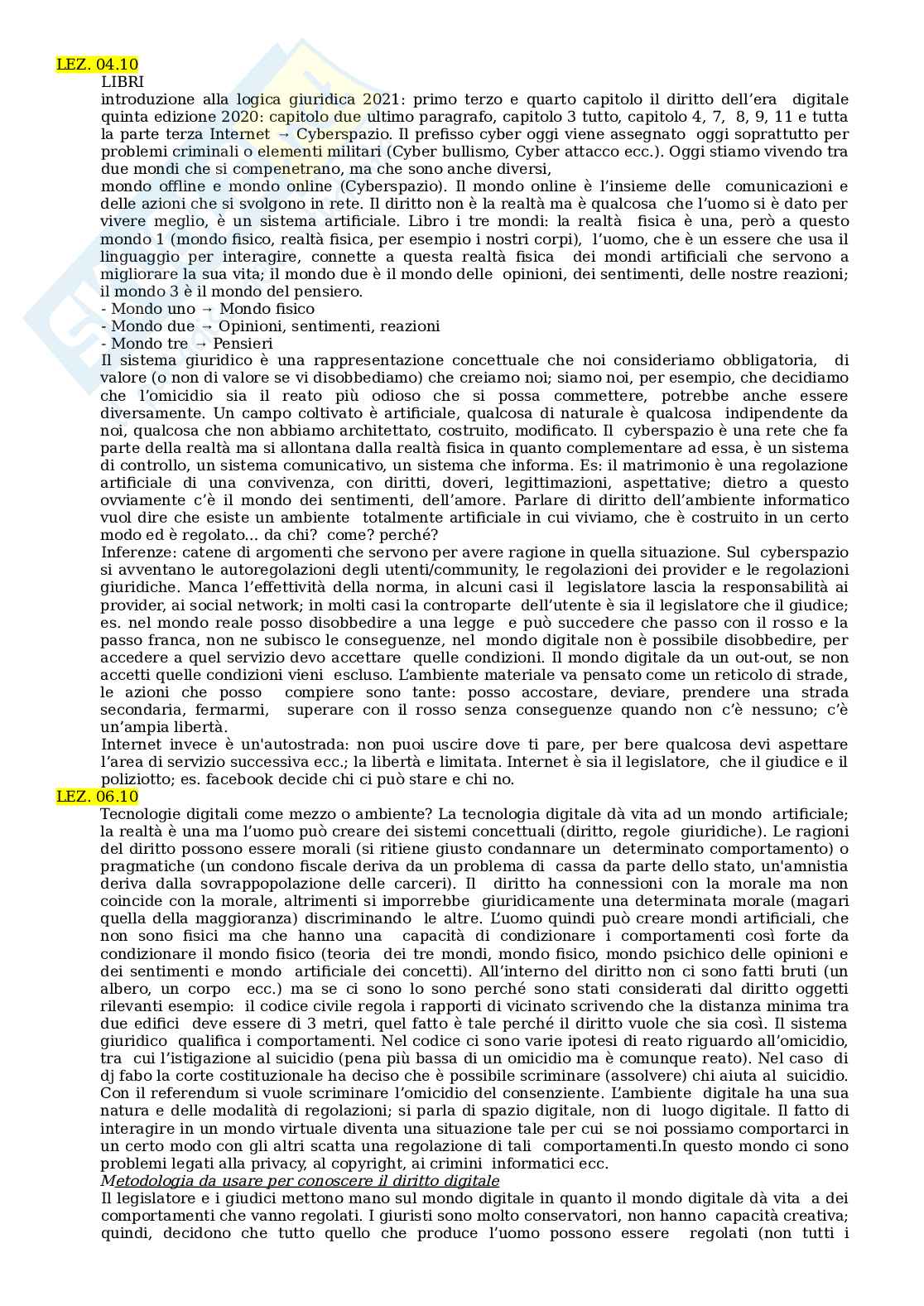 LEZ. 04.10

LIBRI

introduzione alla logica giuridica 2021: primo terzo e quarto capitolo il diritto dell'era digitale quinta edizione 2020: capitolo due ultimo paragrafo, capitolo 3 tutto, capitolo 4, 7, 8, 9, 11 e tutta la parte terza Internet → Cyberspazio. Il prefisso cyber oggi viene assegnato oggi soprattutto per problemi criminali o elementi militari (Cyber bullismo, Cyber attacco ecc.). Oggi stiamo vivendo tra due mondi che si compenetrano, ma che sono anche diversi,
mondo offline e mondo online (Cyberspazio). Il mondo online è l'insieme delle comunicazioni e delle azioni che si svolgono in rete. Il diritto non è la realtà ma è qualcosa che l'uomo si è dato per vivere meglio, è un sistema artificiale. Libro i tre mondi: la realtà fisica è una, però a questo mondo 1 (mondo fisico, realtà fisica, per esempio i nostri corpi), l'uomo, che è un essere che usa il linguaggio per interagire, connette a questa realtà fisica dei mondi artificiali che servono a migliorare la sua vita; il mondo due è il mondo delle opinioni, dei sentimenti, delle nostre reazioni; il mondo 3 è il mondo del pensiero.
- Mondo uno → Mondo fisico
- Mondo due → Opinioni, sentimenti, reazioni
- Mondo tre → Pensieri
Il sistema giuridico è una rappresentazione concettuale che noi consideriamo obbligatoria, di valore (o non di valore se vi disobbediamo) che creiamo noi; siamo noi, per esempio, che decidiamo che l'omicidio sia il reato più odioso che si possa commettere, potrebbe anche essere diversamente. Un campo coltivato è artificiale, qualcosa di naturale è qualcosa indipendente da noi, qualcosa che non abbiamo architettato, costruito, modificato. Il cyberspazio è una rete che fa parte della realtà ma si allontana dalla realtà fisica in quanto complementare ad essa, è un sistema di controllo, un sistema comunicativo, un sistema che informa. Es: il matrimonio è una regolazione artificiale di una convivenza, con diritti, doveri, legittimazioni, aspettative; dietro a questo ovviamente c'è il mondo dei sentimenti, dell'amore. Parlare di diritto dell'ambiente informatico vuol dire che esiste un ambiente totalmente artificiale in cui viviamo, che è costruito in un certo modo ed è regolato... da chi? come? perché?
Inferenze: catene di argomenti che servono per avere ragione in quella situazione. Sul cyberspazio si avventano le autoregolazioni degli utenti/community, le regolazioni dei provider e le regolazioni giuridiche. Manca l'effettività della norma, in alcuni casi il legislatore lascia la responsabilità ai provider, ai social network; in molti casi la controparte dell'utente è sia il legislatore che il giudice; es. nel mondo reale posso disobbedire a una legge e può succedere che passo con il rosso e la passo franca, non ne subisco le conseguenze, nel mondo digitale non è possibile disobbedire, per accedere a quel servizio devo accettare quelle condizioni. Il mondo digitale da un out-out, se non accetti quelle condizioni vieni escluso. L'ambiente materiale va pensato come un reticolo di strade, le azioni che posso compiere sono tante: posso accostare, deviare, prendere una strada secondaria, fermarmi, superare con il rosso senza conseguenze quando non c'è nessuno; c'è un'ampia libertà.
Internet invece è un'autostrada: non puoi uscire dove ti pare, per bere qualcosa devi aspettare l'area di servizio successiva ecc.; la libertà e limitata. Internet è sia il legislatore, che il giudice e il poliziotto; es. facebook decide chi ci può stare e chi no.

LEZ. 06.10

Tecnologie digitali come mezzo o ambiente? La tecnologia digitale dà vita ad un mondo artificiale; la realtà è una ma l'uomo può creare dei sistemi concettuali (diritto, regole giuridiche). Le ragioni del diritto possono essere morali (si ritiene giusto condannare un determinato comportamento) o pragmatiche (un condono fiscale deriva da un problema di cassa da parte dello stato, un'amnistia deriva dalla sovrappopolazione delle carceri). Il diritto ha connessioni con la morale ma non coincide con la morale, altrimenti si imporrebbe giuridicamente una determinata morale (magari quella della maggioranza) discriminando le altre. L'uomo quindi può creare mondi artificiali, che non sono fisici ma che hanno una capacità di condizionare i comportamenti così forte da condizionare il mondo fisico (teoria dei tre mondi, mondo fisico, mondo psichico delle opinioni e dei sentimenti e mondo artificiale dei concetti). All'interno del diritto non ci sono fatti bruti (un albero, un corpo ecc.) ma se ci sono lo sono perché sono stati considerati dal diritto oggetti rilevanti esempio: il codice civile regola i rapporti di vicinato scrivendo che la distanza minima tra due edifici deve essere di 3 metri, quel fatto è tale perché il diritto vuole che sia così. Il sistema giuridico qualifica i comportamenti. Nel codice ci sono varie ipotesi di reato riguardo all'omicidio, tra cui l'istigazione al suicidio (pena più bassa di un omicidio ma è comunque reato). Nel caso di dj fabo la corte costituzionale ha deciso che è possibile scriminare (assolvere) chi aiuta al suicidio. Con il referendum si vuole scriminare l'omicidio del consenziente. L'ambiente digitale ha una sua natura e delle modalità di regolazioni; si parla di spazio digitale, non di luogo digitale. Il fatto di interagire in un mondo virtuale diventa una situazione tale per cui se noi possiamo comportarci in un certo modo con gli altri scatta una regolazione di tali comportamenti.In questo mondo ci sono problemi legati alla privacy, al copyright, ai crimini informatici ecc.
Metodologia da usare per conoscere il diritto digitale
Il legislatore e i giudici mettono mano sul mondo digitale in quanto il mondo digitale dà vita a dei comportamenti che vanno regolati. I giuristi sono molto conservatori, non hanno capacità creativa; quindi, decidono che tutto quello che produce l'uomo possono essere regolati (non tutti i